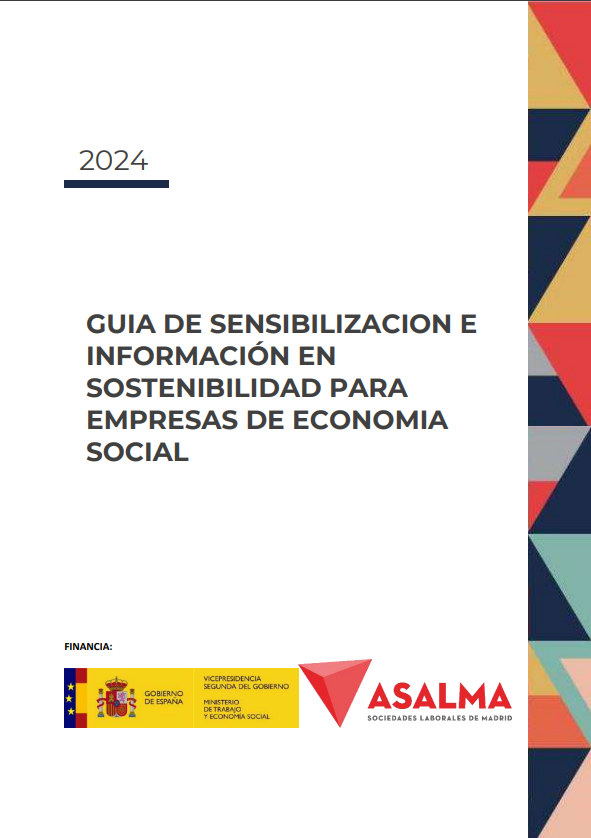 2024

GUIA DE SENSIBILIZACION E INFORMACIÓN EN SOSTENIBILIDAD PARA EMPRESAS DE ECONOMIA SOCIAL

FINANCIA:

GOBIERNO DE ESPAÑA

VICEPRESIDENCIA SEGUNDA DEL GOBIERNO
MINISTERIO DE TRABAJO Y ECONOMÍA SOCIAL

ASALMA
SOCIEDADES LABORALES DE MADRID